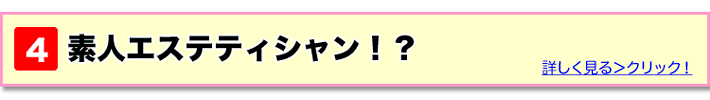 4 素人エステティシャン！？

詳しく見る＞クリック！